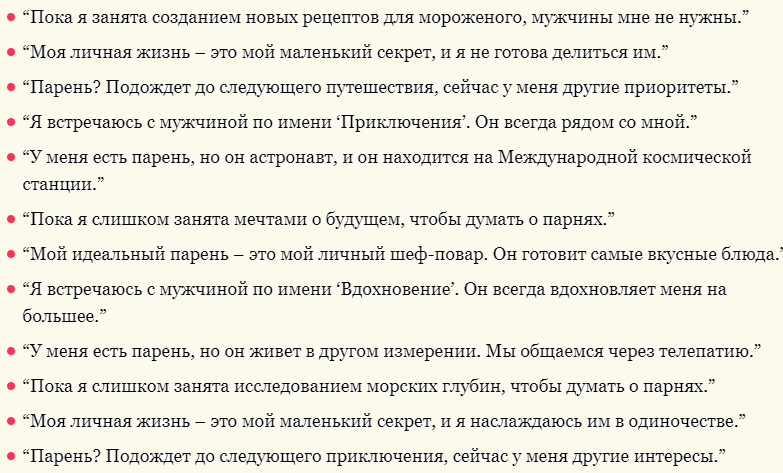 - “Пока я занята созданием новых рецептов для мороженого, мужчины мне не нужны.”
- “Моя личная жизнь – это мой маленький секрет, и я не готова делиться им.”
- “Парень? Подождет до следующего путешествия, сейчас у меня другие приоритеты.”
- “Я встречаюсь с мужчиной по имени ‘Приключения’. Он всегда рядом со мной.”
- “У меня есть парень, но он астронавт, и он находится на Международной космической станции.”
- “Пока я слишком занята мечтами о будущем, чтобы думать о парнях.”
- “Мой идеальный парень – это мой личный шеф-повар. Он готовит самые вкусные блюда.”
- “Я встречаюсь с мужчиной по имени ‘Вдохновение’. Он всегда вдохновляет меня на большее.”
- “У меня есть парень, но он живет в другом измерении. Мы общаемся через телепатию.”
- “Пока я слишком занята исследованием морских глубин, чтобы думать о парнях.”
- “Моя личная жизнь – это мой маленький секрет, и я наслаждаюсь им в одиночестве.”
- “Парень? Подождет до следующего приключения, сейчас у меня другие интересы.”